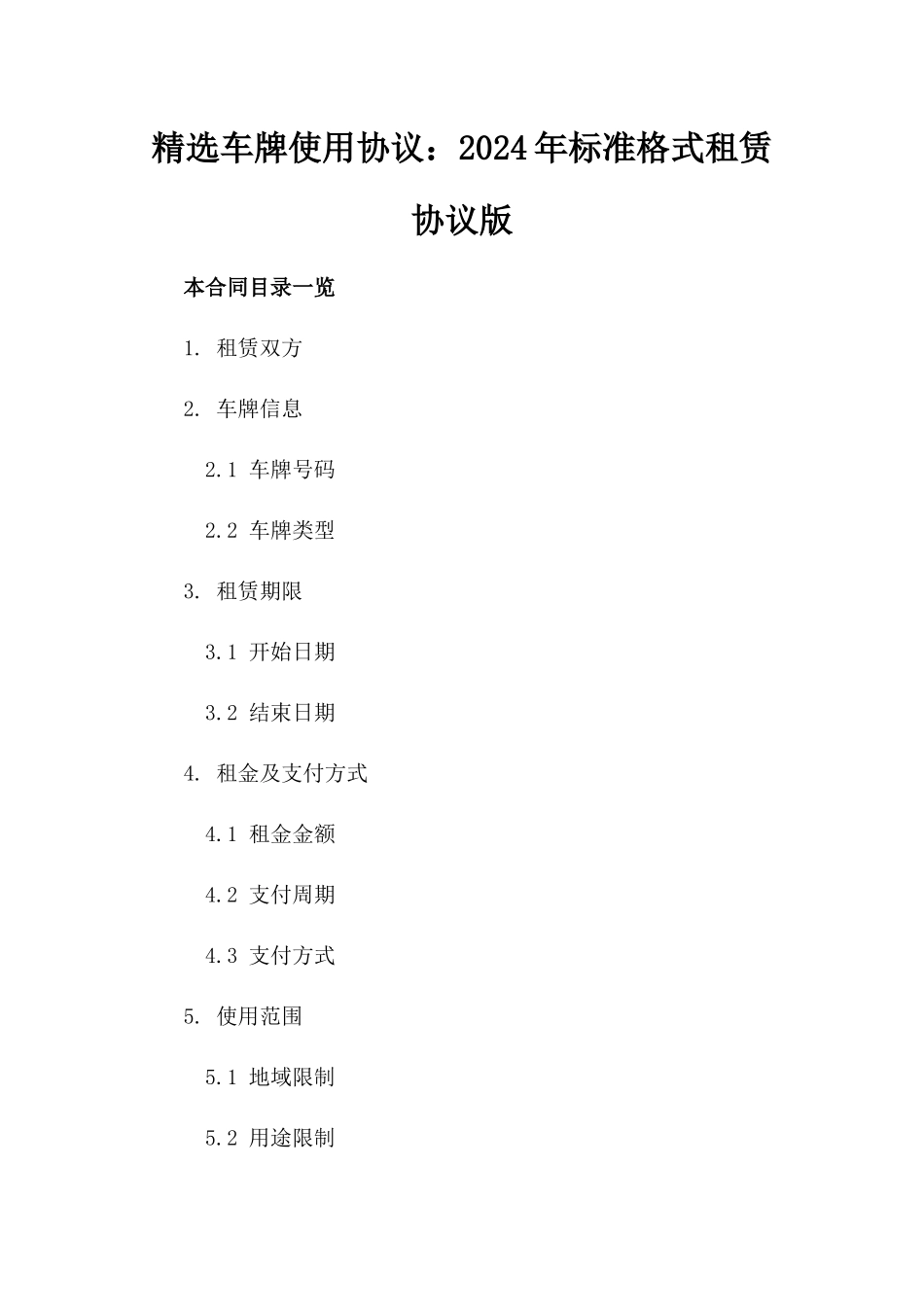 精选车牌使用协议：2024年标准格式租赁协议版

本合同目录一览

1. 租赁双方

2. 车牌信息

2.1 车牌号码

2.2 车牌类型

3. 租赁期限

3.1 开始日期

3.2 结束日期

4. 租金及支付方式

4.1 租金金额

4.2 支付周期

4.3 支付方式

5. 使用范围

5.1 地域限制

5.2 用途限制